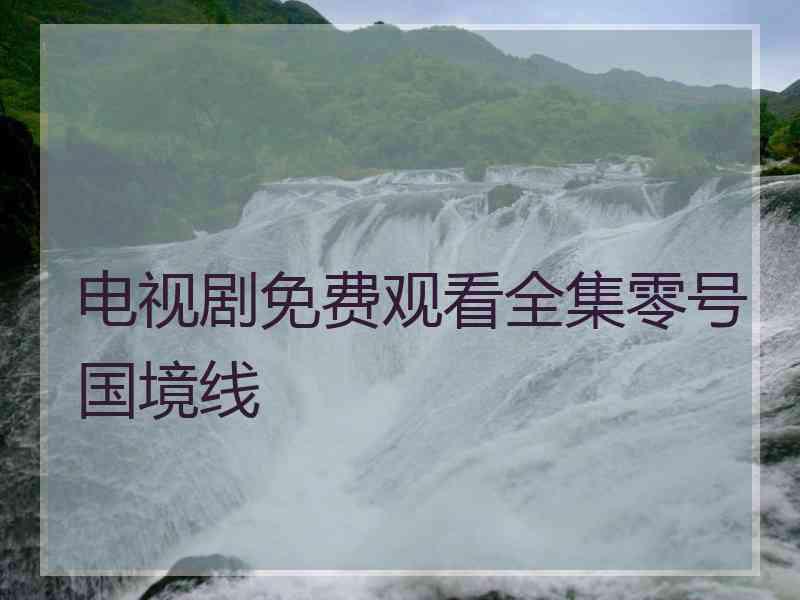 电视剧免费观看全集零号国境线